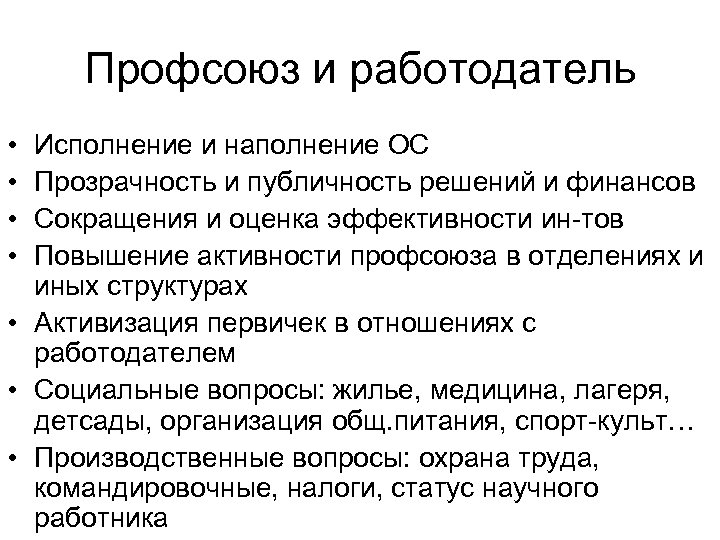 Профсоюз и работодатель

• Исполнение и наполнение ОС
• Прозрачность и публичность решений и финансов
• Сокращения и оценка эффективности ин-тов
• Повышение активности профсоюза в отделениях и иных структурах
• Активизация первичек в отношениях с работодателем
• Социальные вопросы: жилье, медицина, лагеря, детсады, организация общ.питания, спорт-культ…
• Производственные вопросы: охрана труда, командировочные, налоги, статус научного работника